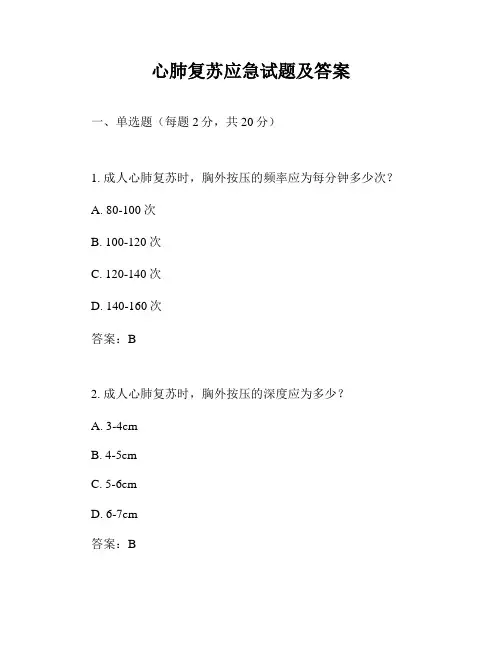 心肺复苏应急试题及答案

一、单选题（每题 2 分，共 20 分）

1. 成人心肺复苏时，胸外按压的频率应为每分钟多少次？

A. 80-100 次

B. 100-120 次

C. 120-140 次

D. 140-160 次

答案：B

2. 成人心肺复苏时，胸外按压的深度应为多少？

A. 3-4cm

B. 4-5cm

C. 5-6cm

D. 6-7cm

答案：B